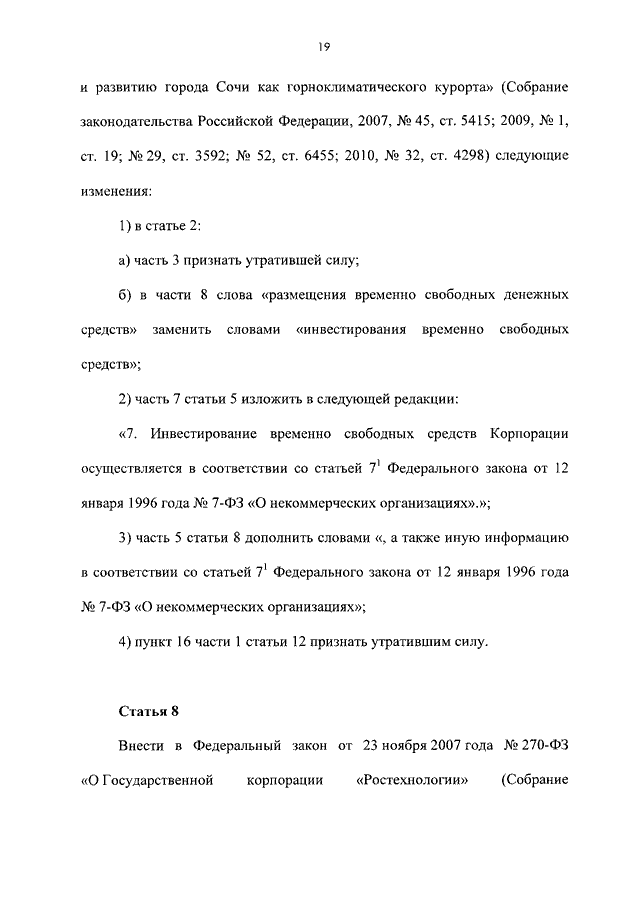 19

и развитию города Сочи как горноклиматического курорта» (Собрание законодательства Российской Федерации, 2007, № 45, ст. 5415; 2009, № 1, ст. 19; № 29, ст. 3592; № 52, ст. 6455; 2010, № 32, ст. 4298) следующие изменения:

1) в статье 2:

а) часть 3 признать утратившей силу;

б) в части 8 слова «размещения временно свободных денежных средств» заменить словами «инвестирования временно свободных средств»;

2) часть 7 статьи 5 изложить в следующей редакции:

«7. Инвестирование временно свободных средств Корпорации осуществляется в соответствии со статьей $7^1$ Федерального закона от 12 января 1996 года № 7-ФЗ «О некоммерческих организациях».»;

3) часть 5 статьи 8 дополнить словами «, а также иную информацию в соответствии со статьей $7^1$ Федерального закона от 12 января 1996 года № 7-ФЗ «О некоммерческих организациях»;

4) пункт 16 части 1 статьи 12 признать утратившим силу.

Статья 8

Внести в Федеральный закон от 23 ноября 2007 года № 270-ФЗ «О Государственной корпорации «Ростехнологии» (Собрание